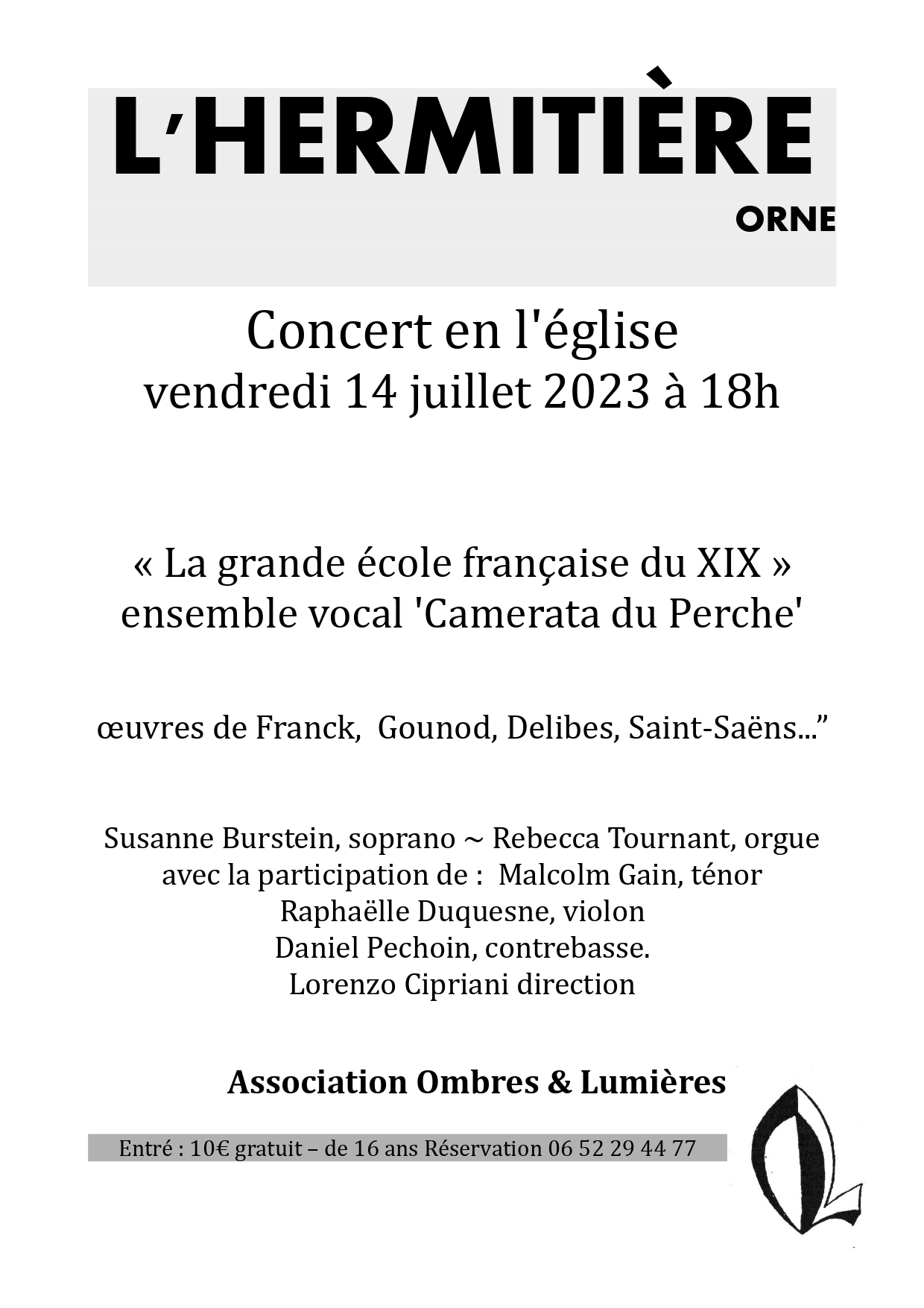 L'HERMITIÈRE

ORNE

Concert en l'église
vendredi 14 juillet 2023 à 18h

« La grande école française du XIX »
ensemble vocal 'Camerata du Perche'

œuvres de Franck, Gounod, Delibes, Saint-Saëns...”

Susanne Burstein, soprano ~ Rebecca Tournant, orgue
avec la participation de : Malcolm Gain, ténor
Raphaëlle Duquesne, violon
Daniel Pechoin, contrebasse.
Lorenzo Cipriani direction

Association Ombres & Lumières

Entré : 10€ gratuit – de 16 ans Réservation 06 52 29 44 77